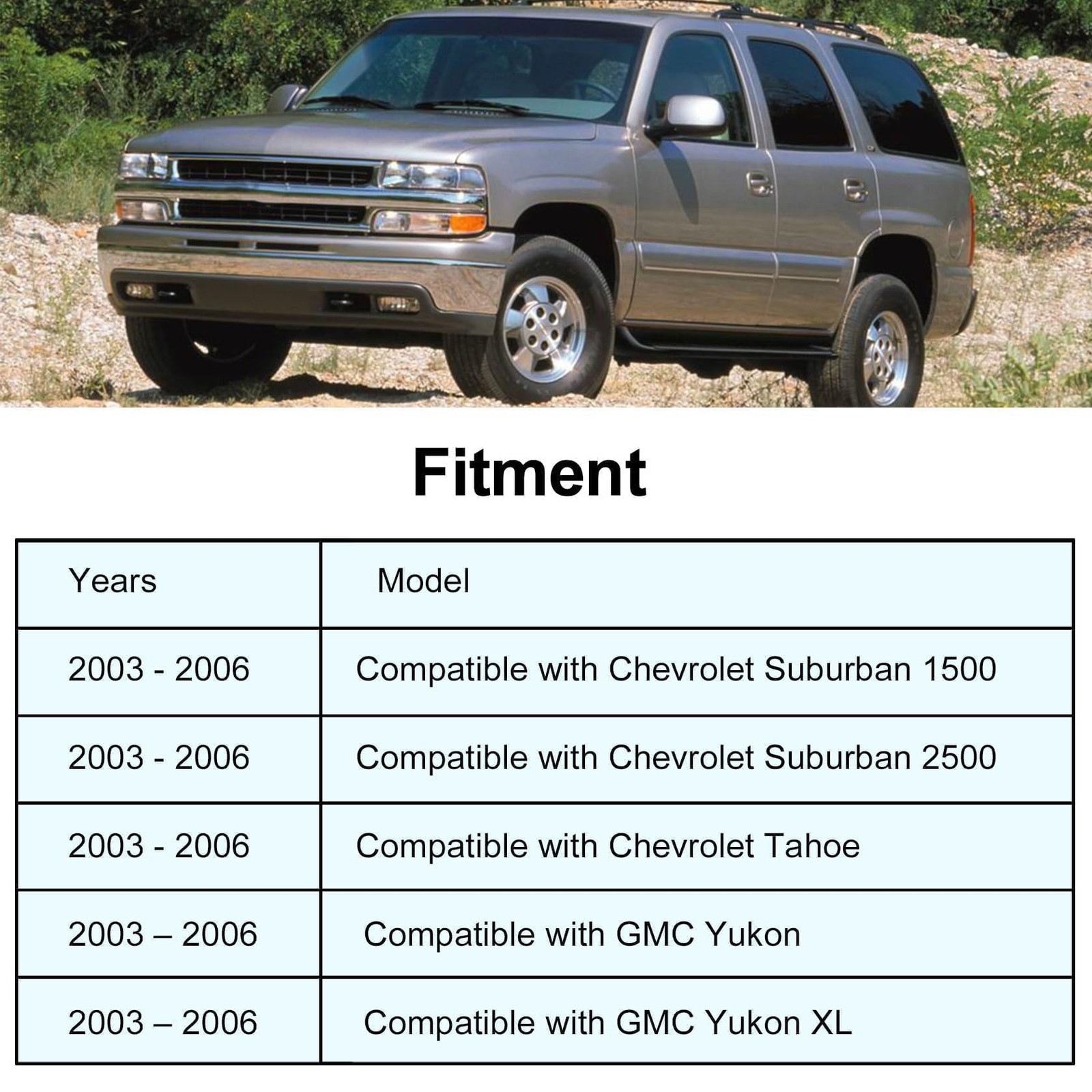 Fitment

| Years | Model |
|---|---|
| 2003 - 2006 | Compatible with Chevrolet Suburban 1500 |
| 2003 - 2006 | Compatible with Chevrolet Suburban 2500 |
| 2003 - 2006 | Compatible with Chevrolet Tahoe |
| 2003 – 2006 | Compatible with GMC Yukon |
| 2003 – 2006 | Compatible with GMC Yukon XL |